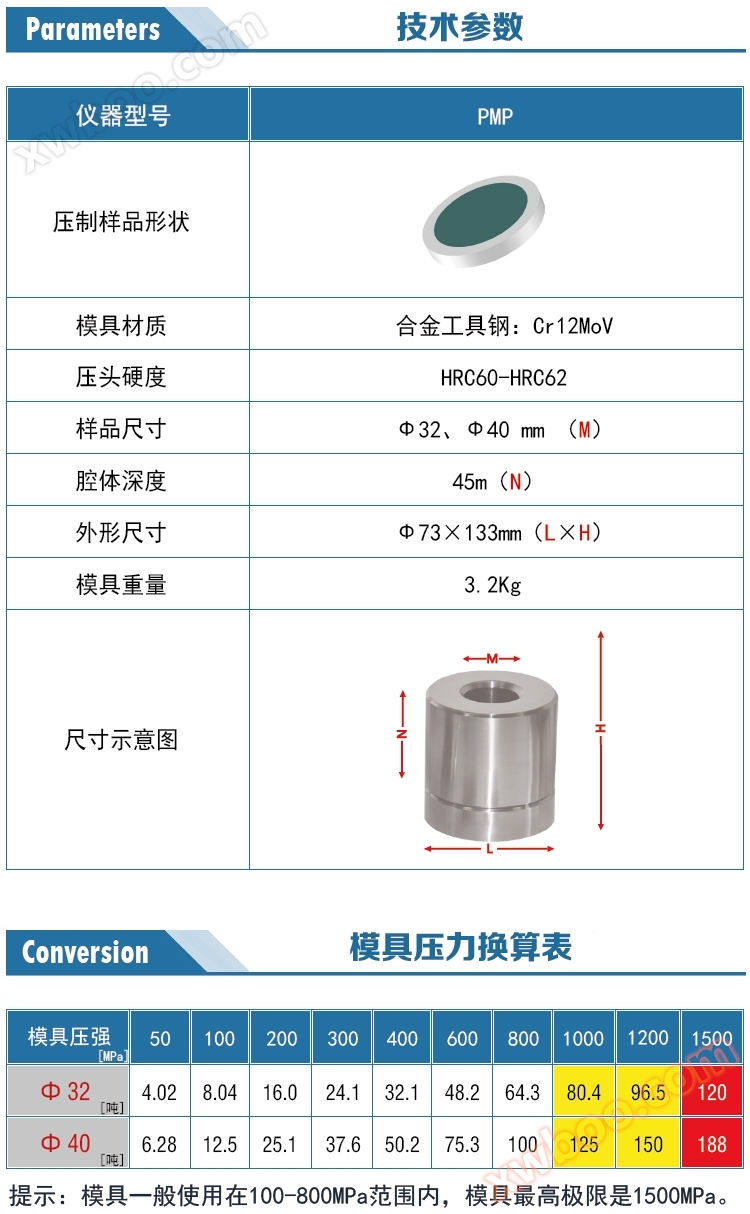 Parameters 技术参数

| 仪器型号 | PMP |
|---|---|
| 压制样品形状 | |
| 模具材质 | 合金工具钢：Cr12MoV |
| 压头硬度 | HRC60-HRC62 |
| 样品尺寸 | Φ32、Φ40 mm （M） |
| 腔体深度 | 45m（N） |
| 外形尺寸 | Φ73×133mm（L×H） |
| 模具重量 | 3.2Kg |
| 尺寸示意图 | M N H L |

Conversion 模具压力换算表

| 模具压强 [MPa] | 50 | 100 | 200 | 300 | 400 | 600 | 800 | 1000 | 1200 | 1500 |
|---|---|---|---|---|---|---|---|---|---|---|
| Φ32 [吨] | 4.02 | 8.04 | 16.0 | 24.1 | 32.1 | 48.2 | 64.3 | 80.4 | 96.5 | 120 |
| Φ40 [吨] | 6.28 | 12.5 | 25.1 | 37.6 | 50.2 | 75.3 | 100 | 125 | 150 | 188 |

提示：模具一般使用在100-800MPa范围内，模具最高极限是1500MPa。

xwboo.com